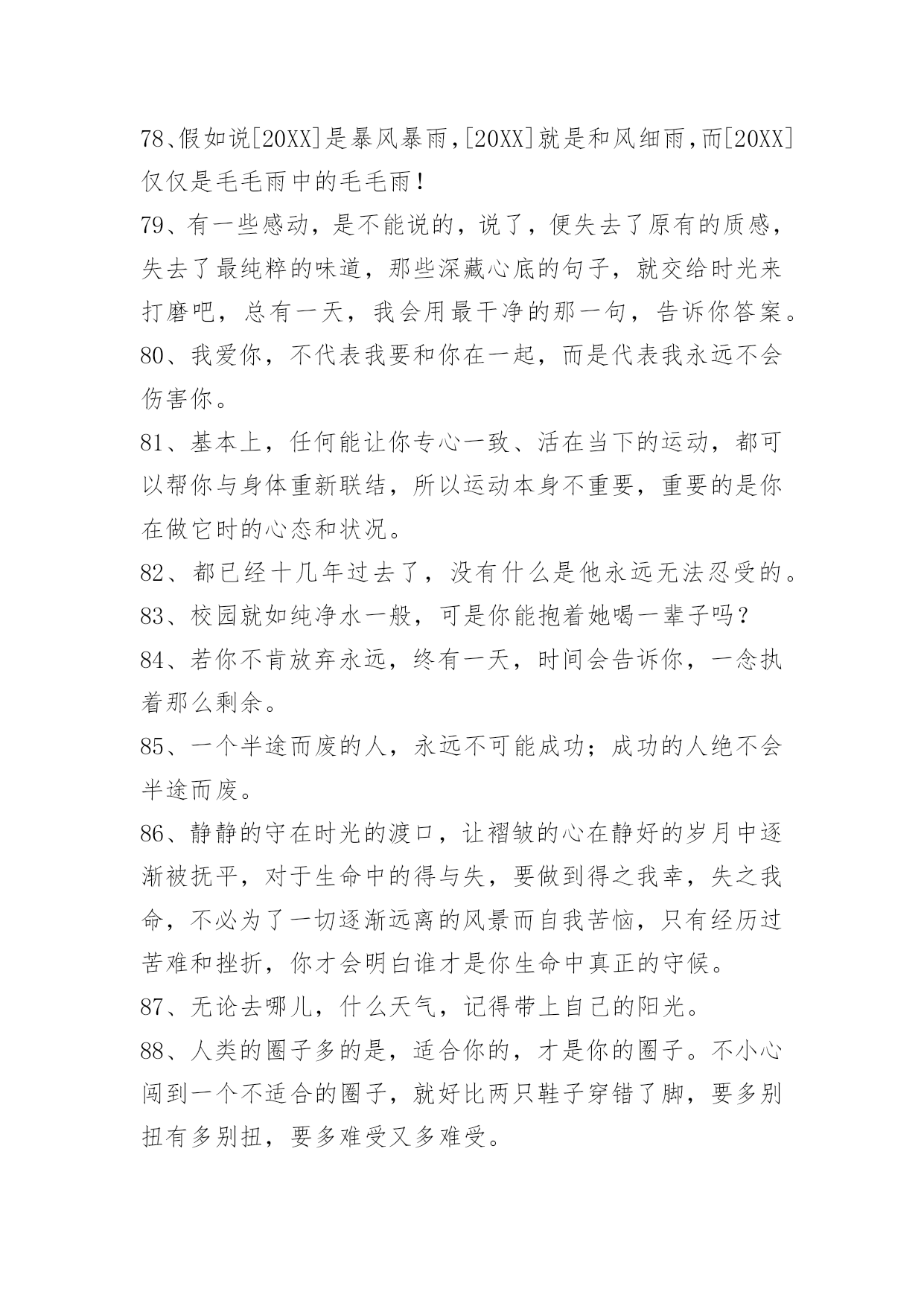 78、假如说[20XX]是暴风暴雨,[20XX]就是和风细雨,而[20XX]仅仅是毛毛雨中的毛毛雨!

79、有一些感动，是不能说的，说了，便失去了原有的质感，失去了最纯粹的味道，那些深藏心底的句子，就交给时光来打磨吧，总有一天，我会用最干净的那一句，告诉你答案。

80、我爱你，不代表我要和你在一起，而是代表我永远不会伤害你。

81、基本上，任何能让你专心一致、活在当下的运动，都可以帮你与身体重新联结，所以运动本身不重要，重要的是你在做它时的心态和状况。

82、都已经十几年过去了，没有什么是他永远无法忍受的。

83、校园就如纯净水一般，可是你能抱着她喝一辈子吗？

84、若你不肯放弃永远，终有一天，时间会告诉你，一念执着那么剩余。

85、一个半途而废的人，永远不可能成功；成功的人绝不会半途而废。

86、静静的守在时光的渡口，让褶皱的心在静好的岁月中逐渐被抚平，对于生命中的得与失，要做到得之我幸，失之我命，不必为了一切逐渐远离的风景而自我苦恼，只有经历过苦难和挫折，你才会明白谁才是你生命中真正的守候。

87、无论去哪儿，什么天气，记得带上自己的阳光。

88、人类的圈子多的是，适合你的，才是你的圈子。不小心闯到一个不适合的圈子，就好比两只鞋子穿错了脚，要多别扭有多别扭，要多难受又多难受。